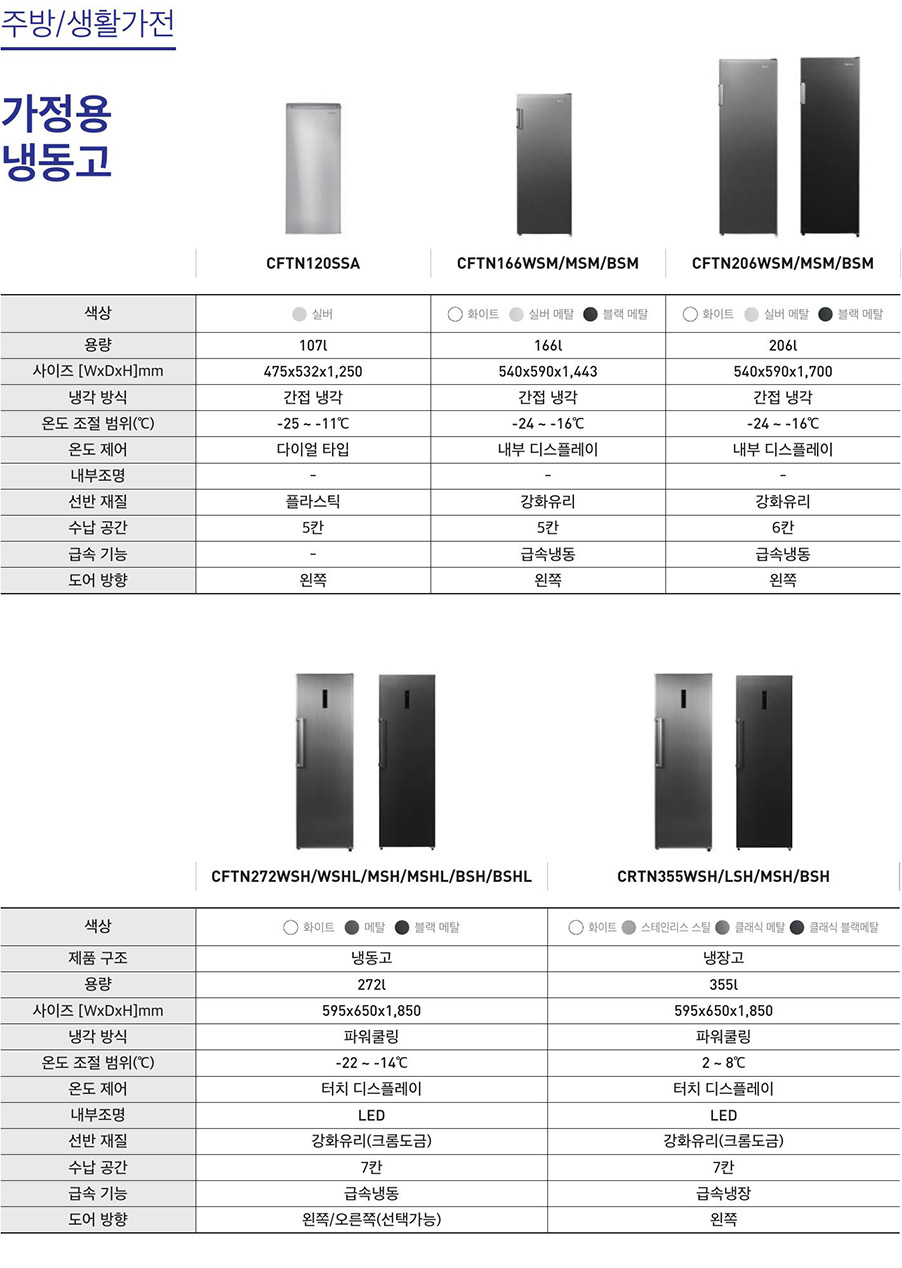 주방/생활가전

가정용 냉동고

| | CFTN120SSA | CFTN166WSM/MSM/BSM | CFTN206WSM/MSM/BSM |
|---|---|---|---|
| 색상 | 실버 | 화이트 실버 메탈 블랙 메탈 | 화이트 실버 메탈 블랙 메탈 |
| 용량 | 107ℓ | 166ℓ | 206ℓ |
| 사이즈 [WxDxH]mm | 475x532x1,250 | 540x590x1,443 | 540x590x1,700 |
| 냉각 방식 | 간접 냉각 | 간접 냉각 | 간접 냉각 |
| 온도 조절 범위(℃) | -25 ~ -11℃ | -24 ~ -16℃ | -24 ~ -16℃ |
| 온도 제어 | 다이얼 타입 | 내부 디스플레이 | 내부 디스플레이 |
| 내부조명 | - | - | - |
| 선반 재질 | 플라스틱 | 강화유리 | 강화유리 |
| 수납 공간 | 5칸 | 5칸 | 6칸 |
| 급속 기능 | - | 급속냉동 | 급속냉동 |
| 도어 방향 | 왼쪽 | 왼쪽 | 왼쪽 |

| | CFTN272WSH/WSHL/MSH/MSHL/BSH/BSHL | CRTN355WSH/LSH/MSH/BSH |
|---|---|---|
| 색상 | 화이트 메탈 블랙 메탈 | 화이트 스테인리스 스틸 클래식 메탈 클래식 블랙메탈 |
| 제품 구조 | 냉동고 | 냉장고 |
| 용량 | 272ℓ | 355ℓ |
| 사이즈 [WxDxH]mm | 595x650x1,850 | 595x650x1,850 |
| 냉각 방식 | 파워쿨링 | 파워쿨링 |
| 온도 조절 범위(℃) | -22 ~ -14℃ | 2 ~ 8℃ |
| 온도 제어 | 터치 디스플레이 | 터치 디스플레이 |
| 내부조명 | LED | LED |
| 선반 재질 | 강화유리(크롬도금) | 강화유리(크롬도금) |
| 수납 공간 | 7칸 | 7칸 |
| 급속 기능 | 급속냉동 | 급속냉장 |
| 도어 방향 | 왼쪽/오른쪽(선택가능) | 왼쪽 |